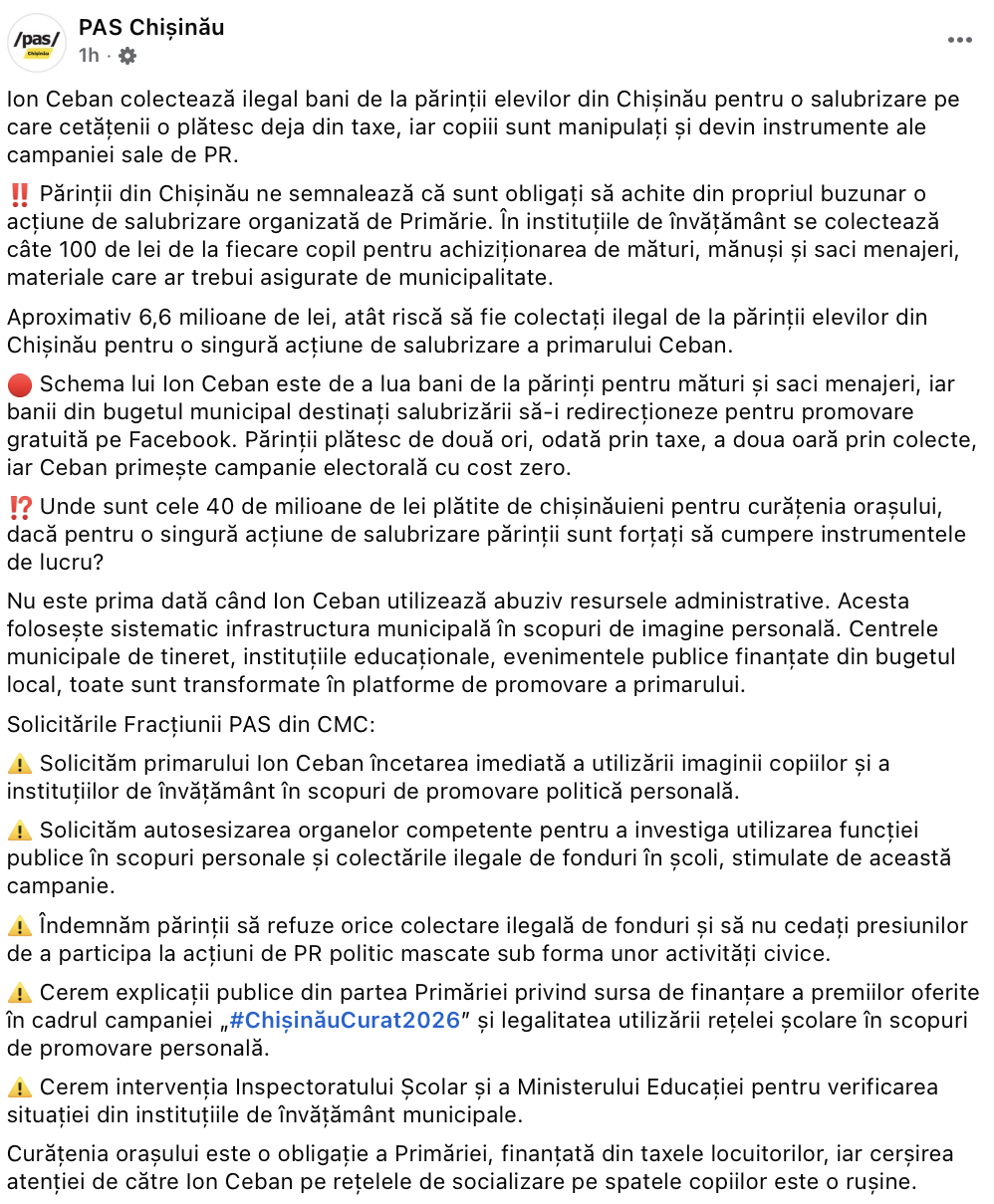 /pas/ Chișinău

PAS Chișinău
1h ·

Ion Ceban colectează ilegal bani de la părinții elevilor din Chișinău pentru o salubrizare pe care cetățenii o plătesc deja din taxe, iar copiii sunt manipulați și devin instrumente ale campaniei sale de PR.

‼️ Părinții din Chișinău ne semnalează că sunt obligați să achite din propriul buzunar o acțiune de salubrizare organizată de Primărie. În instituțiile de învățământ se colectează câte 100 de lei de la fiecare copil pentru achiziționarea de mături, mănuși și saci menajeri, materiale care ar trebui asigurate de municipalitate.

Aproximativ 6,6 milioane de lei, atât riscă să fie colectați ilegal de la părinții elevilor din Chișinău pentru o singură acțiune de salubrizare a primarului Ceban.

🔴 Schema lui Ion Ceban este de a lua bani de la părinți pentru mături și saci menajeri, iar banii din bugetul municipal destinați salubrizării să-i redirecționeze pentru promovare gratuită pe Facebook. Părinții plătesc de două ori, odată prin taxe, a doua oară prin colecte, iar Ceban primește campanie electorală cu cost zero.

⁉️ Unde sunt cele 40 de milioane de lei plătite de chișinăuieni pentru curățenia orașului, dacă pentru o singură acțiune de salubrizare părinții sunt forțați să cumpere instrumentele de lucru?

Nu este prima dată când Ion Ceban utilizează abuziv resursele administrative. Acesta folosește sistematic infrastructura municipală în scopuri de imagine personală. Centrele municipale de tineret, instituțiile educaționale, evenimentele publice finanțate din bugetul local, toate sunt transformate în platforme de promovare a primarului.

Solicitările Fracțiunii PAS din CMC:

⚠️ Solicităm primarului Ion Ceban încetarea imediată a utilizării imaginii copiilor și a instituțiilor de învățământ în scopuri de promovare politică personală.

⚠️ Solicităm autosesizarea organelor competente pentru a investiga utilizarea funcției publice în scopuri personale și colectările ilegale de fonduri în școli, stimulate de această campanie.

⚠️ Îndemnăm părinții să refuze orice colectare ilegală de fonduri și să nu cedați presiunilor de a participa la acțiuni de PR politic mascate sub forma unor activități civice.

⚠️ Cerem explicații publice din partea Primăriei privind sursa de finanțare a premiilor oferite în cadrul campaniei „#ChișinăuCurat2026” și legalitatea utilizării rețelei școlare în scopuri de promovare personală.

⚠️ Cerem intervenția Inspectoratului Școlar și a Ministerului Educației pentru verificarea situației din instituțiile de învățământ municipale.

Curățenia orașului este o obligație a Primăriei, finanțată din taxele locuitorilor, iar cerșirea atenției de către Ion Ceban pe rețelele de socializare pe spatele copiilor este o rușine.